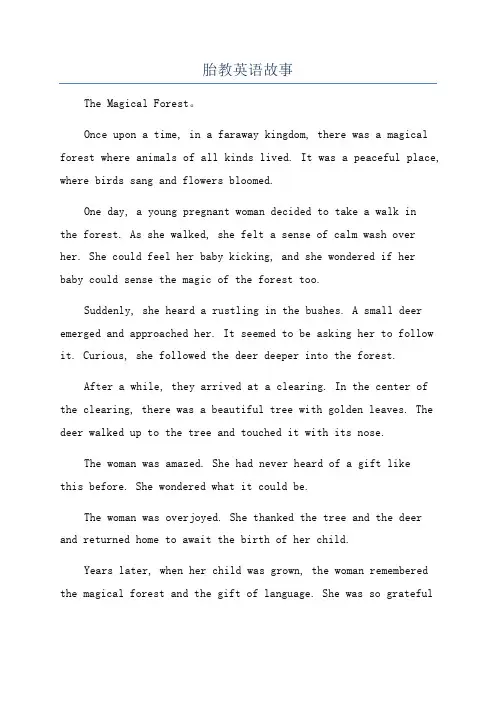 胎教英语故事

The Magical Forest。

Once upon a time, in a faraway kingdom, there was a magical forest where animals of all kinds lived. It was a peaceful place, where birds sang and flowers bloomed.

One day, a young pregnant woman decided to take a walk in the forest. As she walked, she felt a sense of calm wash over her. She could feel her baby kicking, and she wondered if her baby could sense the magic of the forest too.

Suddenly, she heard a rustling in the bushes. A small deer emerged and approached her. It seemed to be asking her to follow it. Curious, she followed the deer deeper into the forest.

After a while, they arrived at a clearing. In the center of the clearing, there was a beautiful tree with golden leaves. The deer walked up to the tree and touched it with its nose.

The woman was amazed. She had never heard of a gift like this before. She wondered what it could be.

The woman was overjoyed. She thanked the tree and the deer and returned home to await the birth of her child.

Years later, when her child was grown, the woman remembered the magical forest and the gift of language. She was so grateful